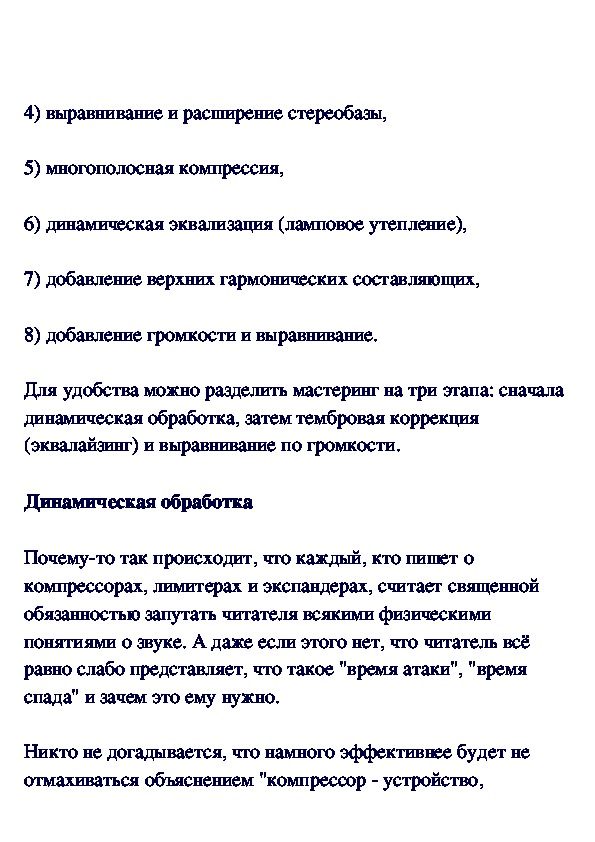 4) выравнивание и расширение стереобазы,

5) многополосная компрессия,

6) динамическая эквализация (ламповое утепление),

7) добавление верхних гармонических составляющих,

8) добавление громкости и выравнивание.

Для удобства можно разделить мастеринг на три этапа: сначала динамическая обработка, затем тембровая коррекция (эквалайзинг) и выравнивание по громкости.

Динамическая обработка

Почему-то так происходит, что каждый, кто пишет о компрессорах, лимитерах и экспандерах, считает священной обязанностью запутать читателя всякими физическими понятиями о звуке. А даже если этого нет, что читатель всё равно слабо представляет, что такое "время атаки", "время спада" и зачем это ему нужно.

Никто не догадывается, что намного эффективнее будет не отмахиваться объяснением "компрессор - устройство,